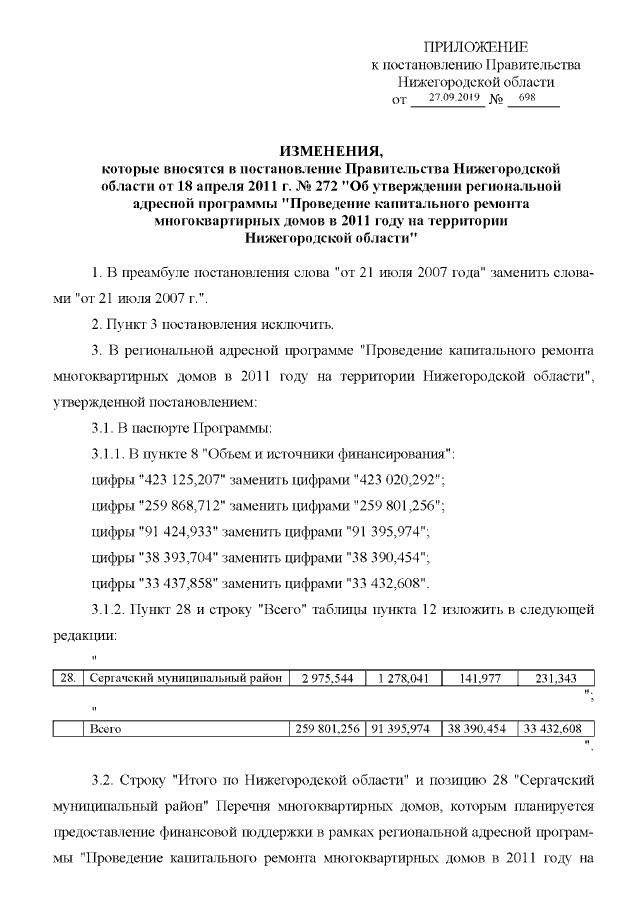 ПРИЛОЖЕНИЕ
к постановлению Правительства
Нижегородской области
от 27.09.2019 № 698

ИЗМЕНЕНИЯ,
которые вносятся в постановление Правительства Нижегородской области от 18 апреля 2011 г. № 272 "Об утверждении региональной адресной программы "Проведение капитального ремонта многоквартирных домов в 2011 году на территории Нижегородской области"

1. В преамбуле постановления слова "от 21 июля 2007 года" заменить словами "от 21 июля 2007 г.".

2. Пункт 3 постановления исключить.

3. В региональной адресной программе "Проведение капитального ремонта многоквартирных домов в 2011 году на территории Нижегородской области", утвержденной постановлением:

3.1. В паспорте Программы:

3.1.1. В пункте 8 "Объем и источники финансирования":

цифры "423 125,207" заменить цифрами "423 020,292";

цифры "259 868,712" заменить цифрами "259 801,256";

цифры "91 424,933" заменить цифрами "91 395,974";

цифры "38 393,704" заменить цифрами "38 390,454";

цифры "33 437,858" заменить цифрами "33 432,608".

3.1.2. Пункт 28 и строку "Всего" таблицы пункта 12 изложить в следующей редакции:

"
| 28. | Сергачский муниципальный район | 2 975,544 | 1 278,041 | 141,977 | 231,343 |
|---|---|---|---|---|---|
";
"
|  | Всего | 259 801,256 | 91 395,974 | 38 390,454 | 33 432,608 |
|---|---|---|---|---|---|
".

3.2. Строку "Итого по Нижегородской области" и позицию 28 "Сергачский муниципальный район" Перечня многоквартирных домов, которым планируется предоставление финансовой поддержки в рамках региональной адресной программы "Проведение капитального ремонта многоквартирных домов в 2011 году на